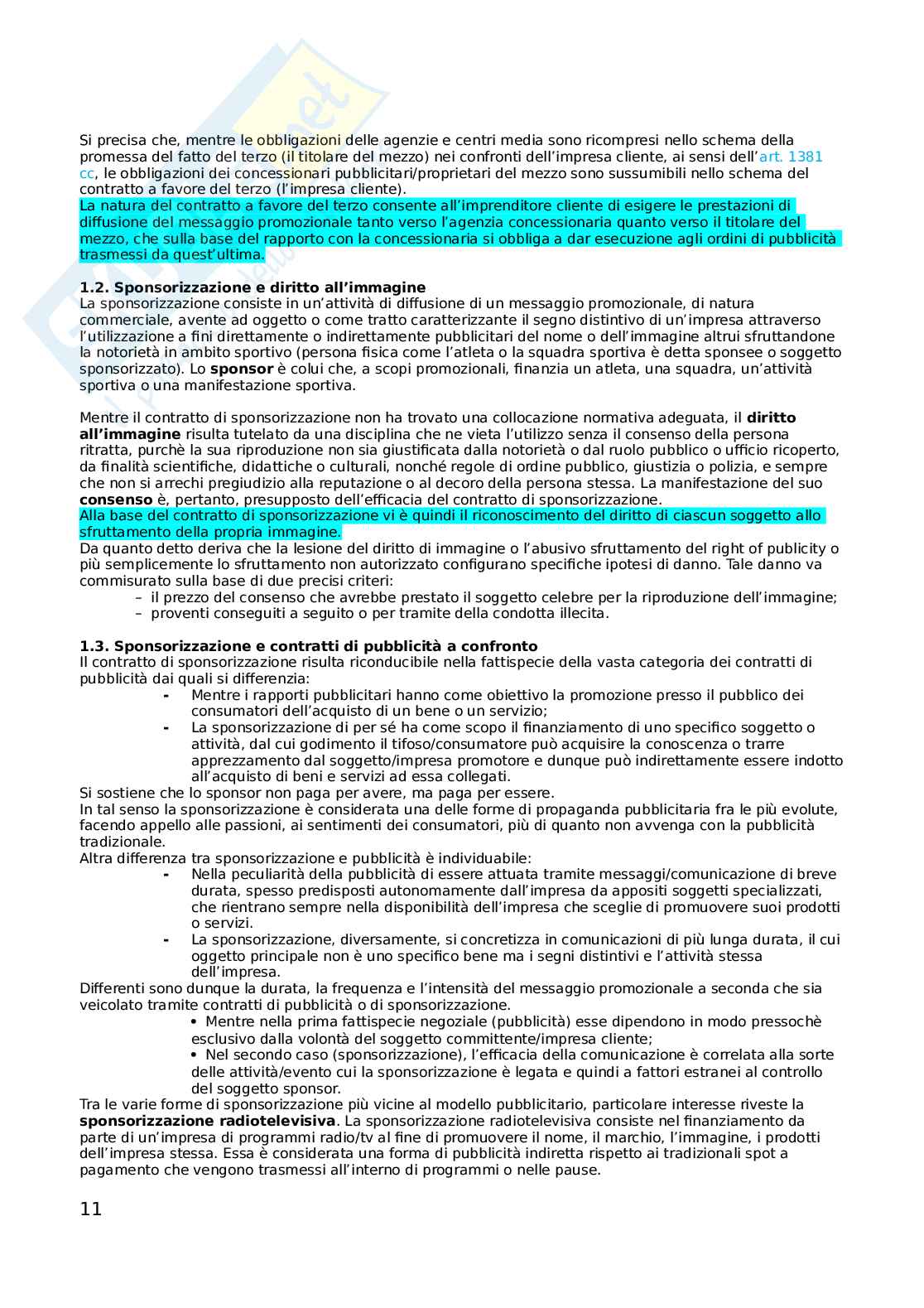 Si precisa che, mentre le obbligazioni delle agenzie e centri media sono ricompresi nello schema della promessa del fatto del terzo (il titolare del mezzo) nei confronti dell'impresa cliente, ai sensi dell'art. 1381 cc, le obbligazioni dei concessionari pubblicitari/proprietari del mezzo sono sussumibili nello schema del contratto a favore del terzo (l'impresa cliente).
La natura del contratto a favore del terzo consente all'imprenditore cliente di esigere le prestazioni di diffusione del messaggio promozionale tanto verso l'agenzia concessionaria quanto verso il titolare del mezzo, che sulla base del rapporto con la concessionaria si obbliga a dar esecuzione agli ordini di pubblicità trasmessi da quest'ultima.

1.2. Sponsorizzazione e diritto all'immagine
La sponsorizzazione consiste in un'attività di diffusione di un messaggio promozionale, di natura commerciale, avente ad oggetto o come tratto caratterizzante il segno distintivo di un'impresa attraverso l'utilizzazione a fini direttamente o indirettamente pubblicitari del nome o dell'immagine altrui sfruttandone la notorietà in ambito sportivo (persona fisica come l'atleta o la squadra sportiva è detta sponsee o soggetto sponsorizzato). Lo sponsor è colui che, a scopi promozionali, finanzia un atleta, una squadra, un'attività sportiva o una manifestazione sportiva.

Mentre il contratto di sponsorizzazione non ha trovato una collocazione normativa adeguata, il diritto all'immagine risulta tutelato da una disciplina che ne vieta l'utilizzo senza il consenso della persona ritratta, purchè la sua riproduzione non sia giustificata dalla notorietà o dal ruolo pubblico o ufficio ricoperto, da finalità scientifiche, didattiche o culturali, nonché regole di ordine pubblico, giustizia o polizia, e sempre che non si arrechi pregiudizio alla reputazione o al decoro della persona stessa. La manifestazione del suo consenso è, pertanto, presupposto dell'efficacia del contratto di sponsorizzazione.
Alla base del contratto di sponsorizzazione vi è quindi il riconoscimento del diritto di ciascun soggetto allo sfruttamento della propria immagine.
Da quanto detto deriva che la lesione del diritto di immagine o l'abusivo sfruttamento del right of publicity o più semplicemente lo sfruttamento non autorizzato configurano specifiche ipotesi di danno. Tale danno va commisurato sulla base di due precisi criteri:
– il prezzo del consenso che avrebbe prestato il soggetto celebre per la riproduzione dell'immagine;
– proventi conseguiti a seguito o per tramite della condotta illecita.

1.3. Sponsorizzazione e contratti di pubblicità a confronto
Il contratto di sponsorizzazione risulta riconducibile nella fattispecie della vasta categoria dei contratti di pubblicità dai quali si differenzia:
- Mentre i rapporti pubblicitari hanno come obiettivo la promozione presso il pubblico dei consumatori dell'acquisto di un bene o un servizio;
- La sponsorizzazione di per sé ha come scopo il finanziamento di uno specifico soggetto o attività, dal cui godimento il tifoso/consumatore può acquisire la conoscenza o trarre apprezzamento dal soggetto/impresa promotore e dunque può indirettamente essere indotto all'acquisto di beni e servizi ad essa collegati.
Si sostiene che lo sponsor non paga per avere, ma paga per essere.
In tal senso la sponsorizzazione è considerata una delle forme di propaganda pubblicitaria fra le più evolute, facendo appello alle passioni, ai sentimenti dei consumatori, più di quanto non avvenga con la pubblicità tradizionale.
Altra differenza tra sponsorizzazione e pubblicità è individuabile:
- Nella peculiarità della pubblicità di essere attuata tramite messaggi/comunicazione di breve durata, spesso predisposti autonomamente dall'impresa da appositi soggetti specializzati, che rientrano sempre nella disponibilità dell'impresa che sceglie di promuovere suoi prodotti o servizi.
- La sponsorizzazione, diversamente, si concretizza in comunicazioni di più lunga durata, il cui oggetto principale non è uno specifico bene ma i segni distintivi e l'attività stessa dell'impresa.
Differenti sono dunque la durata, la frequenza e l'intensità del messaggio promozionale a seconda che sia veicolato tramite contratti di pubblicità o di sponsorizzazione.
• Mentre nella prima fattispecie negoziale (pubblicità) esse dipendono in modo pressochè esclusivo dalla volontà del soggetto committente/impresa cliente;
• Nel secondo caso (sponsorizzazione), l'efficacia della comunicazione è correlata alla sorte delle attività/evento cui la sponsorizzazione è legata e quindi a fattori estranei al controllo del soggetto sponsor.
Tra le varie forme di sponsorizzazione più vicine al modello pubblicitario, particolare interesse riveste la sponsorizzazione radiotelevisiva. La sponsorizzazione radiotelevisiva consiste nel finanziamento da parte di un'impresa di programmi radio/tv al fine di promuovere il nome, il marchio, l'immagine, i prodotti dell'impresa stessa. Essa è considerata una forma di pubblicità indiretta rispetto ai tradizionali spot a pagamento che vengono trasmessi all'interno di programmi o nelle pause.

11